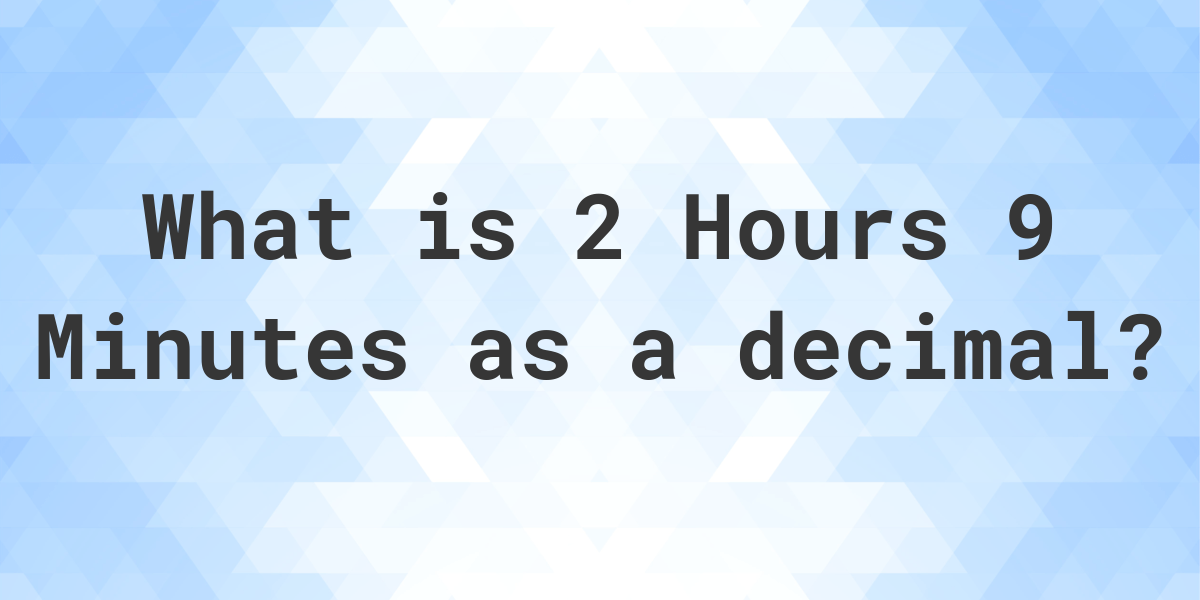 What is 2 Hours 9 Minutes as a decimal?